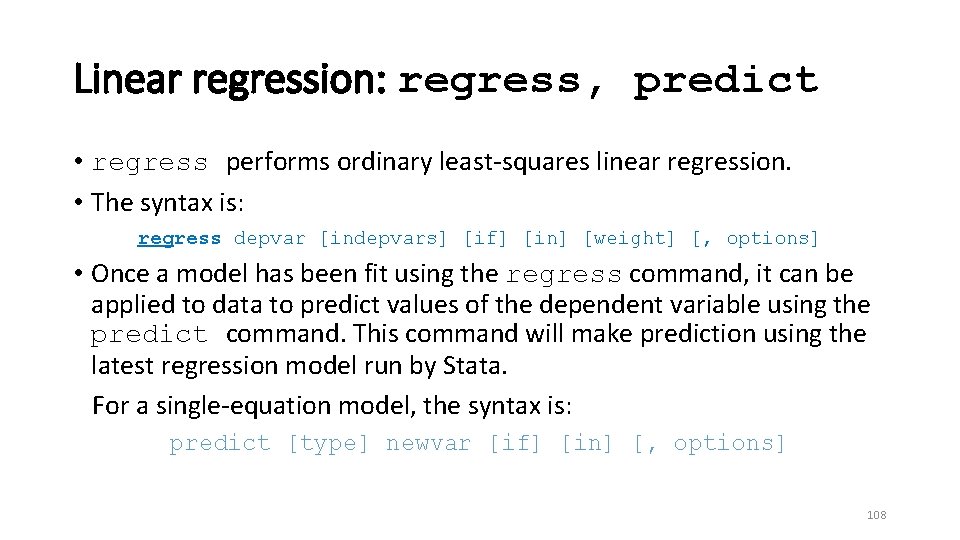 Linear regression: regress, predict

• regress performs ordinary least-squares linear regression.
• The syntax is:

regress depvar [indepvars] [if] [in] [weight] [, options]

• Once a model has been fit using the regress command, it can be applied to data to predict values of the dependent variable using the predict command. This command will make prediction using the latest regression model run by Stata.

For a single-equation model, the syntax is:

predict [type] newvar [if] [in] [, options]

108